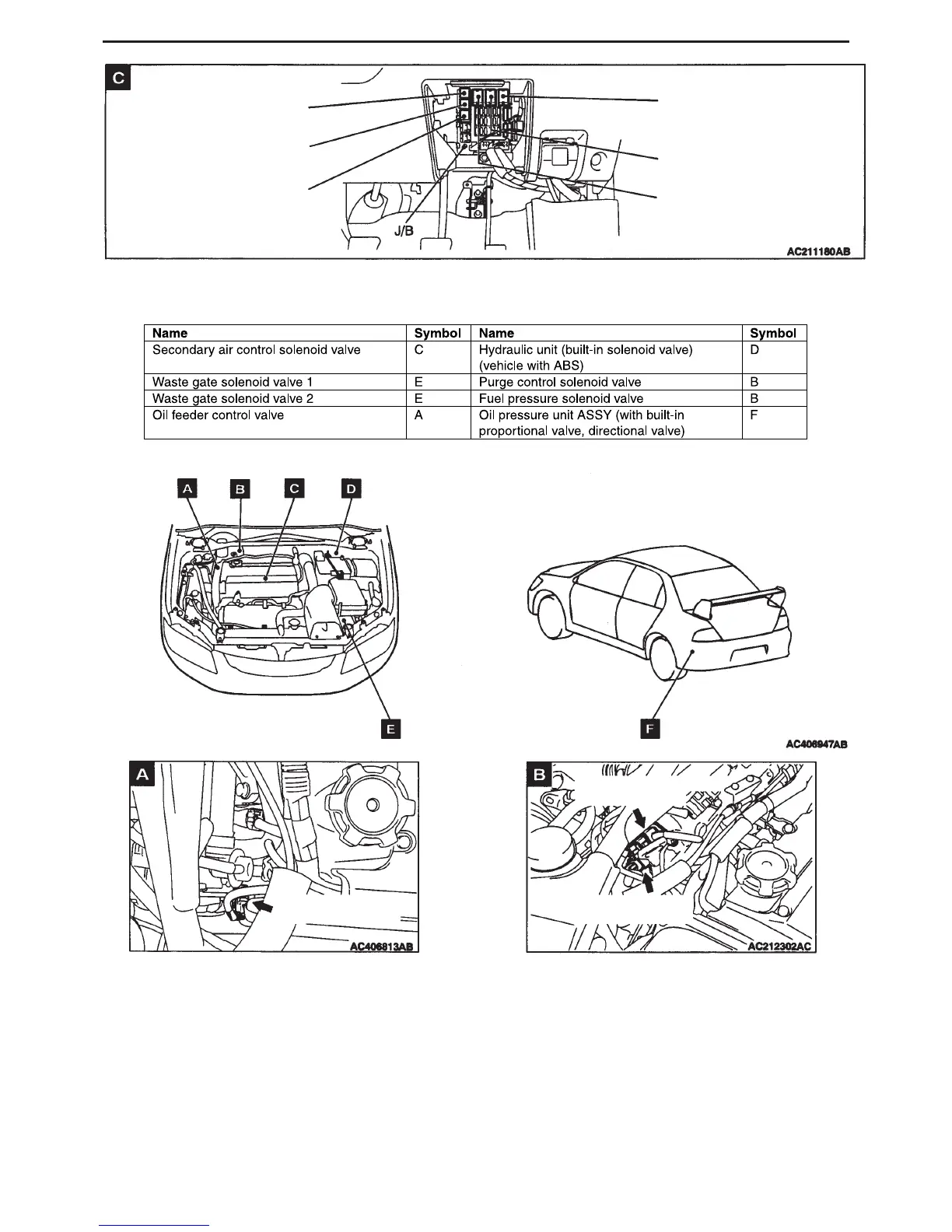 C

J/B

AC211180AB

| Name | Symbol | Name | Symbol |
|---|---|---|---|
| Secondary air control solenoid valve | C | Hydraulic unit (built-in solenoid valve) (vehicle with ABS) | D |
| Waste gate solenoid valve 1 | E | Purge control solenoid valve | B |
| Waste gate solenoid valve 2 | E | Fuel pressure solenoid valve | B |
| Oil feeder control valve | A | Oil pressure unit ASSY (with built-in proportional valve, directional valve) | F |

A B C D

E F

AC406947AB

A

AC406813AB

B

AC212302AC